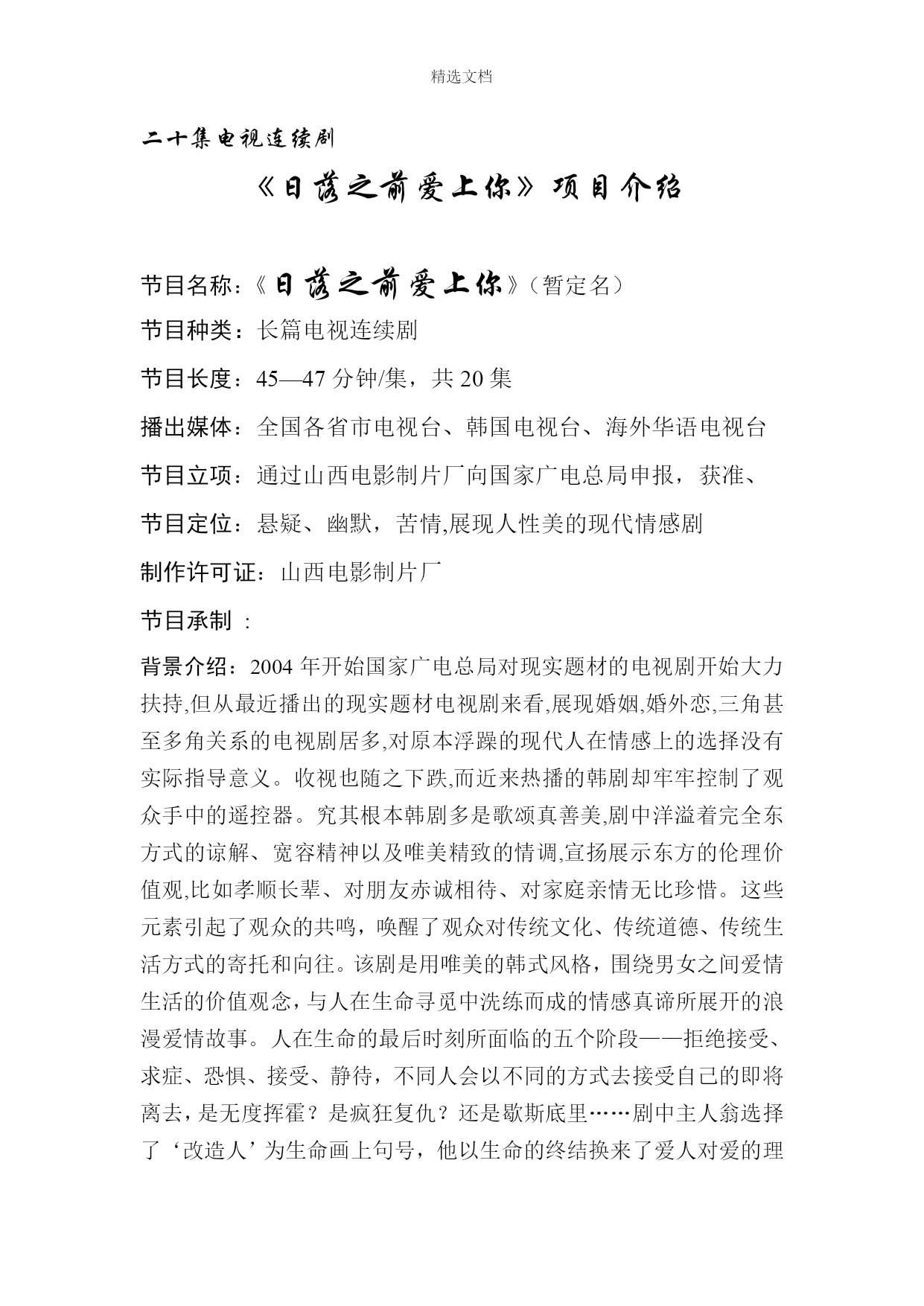 精选文档

二十集电视连续剧

《日落之前爱上你》项目介绍

节目名称：《日落之前爱上你》（暂定名）

节目种类：长篇电视连续剧

节目长度：45—47 分钟/集，共 20 集

播出媒体：全国各省市电视台、韩国电视台、海外华语电视台

节目立项：通过山西电影制片厂向国家广电总局申报，获准、

节目定位：悬疑、幽默，苦情,展现人性美的现代情感剧

制作许可证：山西电影制片厂

节目承制 ：

背景介绍：2004 年开始国家广电总局对现实题材的电视剧开始大力扶持,但从最近播出的现实题材电视剧来看,展现婚姻,婚外恋,三角甚至多角关系的电视剧居多,对原本浮躁的现代人在情感上的选择没有实际指导意义。收视也随之下跌,而近来热播的韩剧却牢牢控制了观众手中的遥控器。究其根本韩剧多是歌颂真善美,剧中洋溢着完全东方式的谅解、宽容精神以及唯美精致的情调,宣扬展示东方的伦理价值观,比如孝顺长辈、对朋友赤诚相待、对家庭亲情无比珍惜。这些元素引起了观众的共鸣，唤醒了观众对传统文化、传统道德、传统生活方式的寄托和向往。该剧是用唯美的韩式风格，围绕男女之间爱情生活的价值观念，与人在生命寻觅中洗练而成的情感真谛所展开的浪漫爱情故事。人在生命的最后时刻所面临的五个阶段——拒绝接受、求症、恐惧、接受、静待，不同人会以不同的方式去接受自己的即将离去，是无度挥霍？是疯狂复仇？还是歇斯底里……剧中主人翁选择了‘改造人’为生命画上句号，他以生命的终结换来了爱人对爱的理